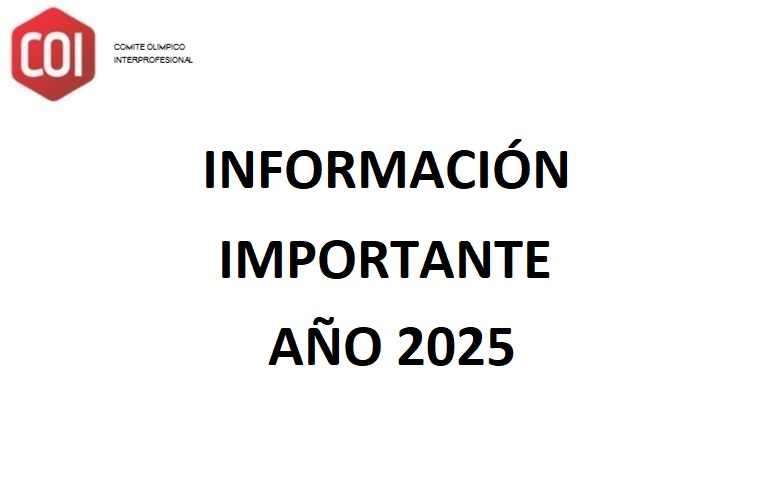 COI

COMITE OLIMPICO
INTERPROFESIONAL

INFORMACIÓN
IMPORTANTE
AÑO 2025